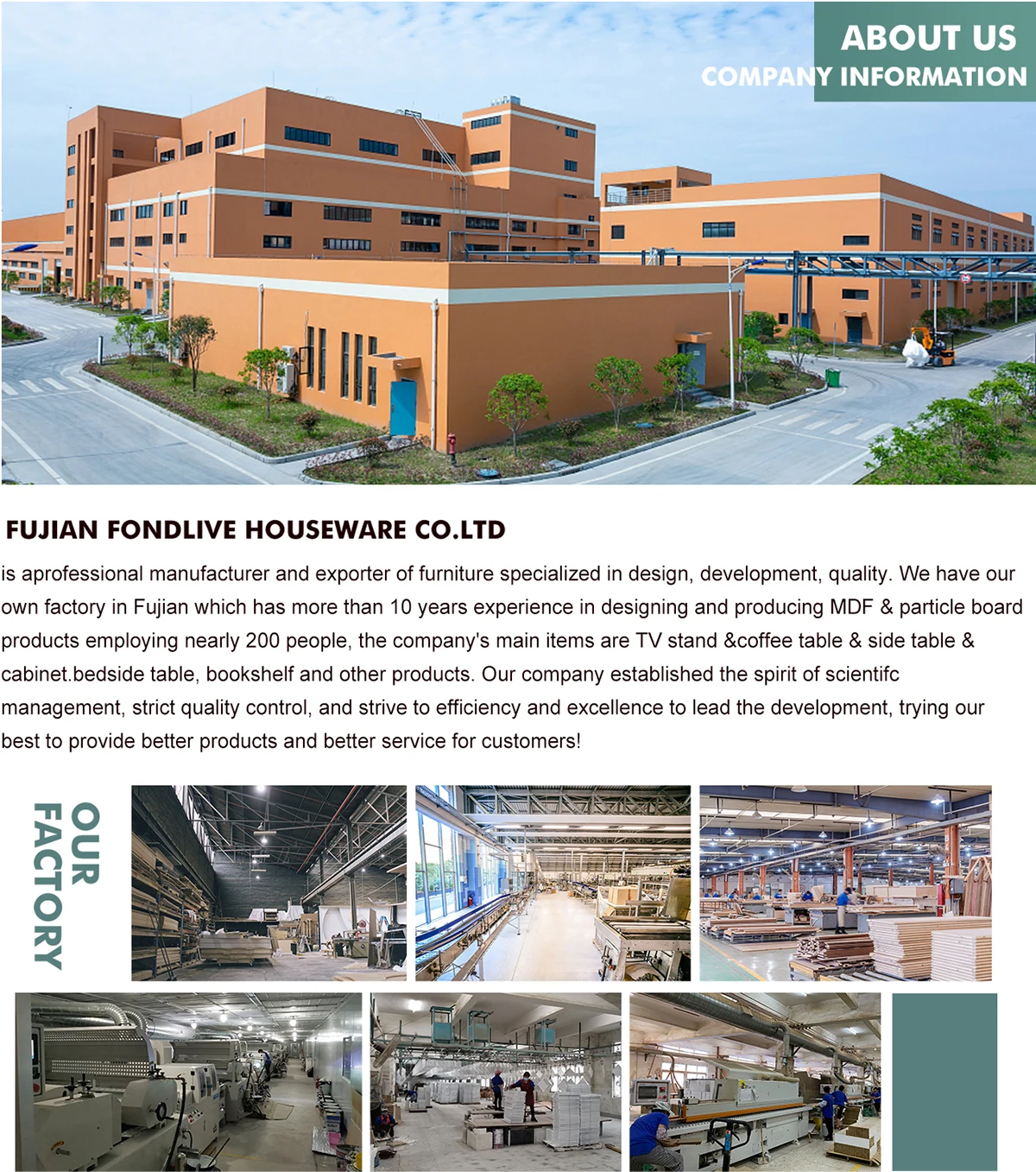 ABOUT US
COMPANY INFORMATION

FUJIAN FONDLIVE HOUSEWARE CO.LTD

is aprofessional manufacturer and exporter of furniture specialized in design, development, quality. We have our own factory in Fujian which has more than 10 years experience in designing and producing MDF & particle board products employing nearly 200 people, the company's main items are TV stand &coffee table & side table & cabinet.bedside table, bookshelf and other products. Our company established the spirit of scientifc management, strict quality control, and strive to efficiency and excellence to lead the development, trying our best to provide better products and better service for customers!

OUR
FACTORY